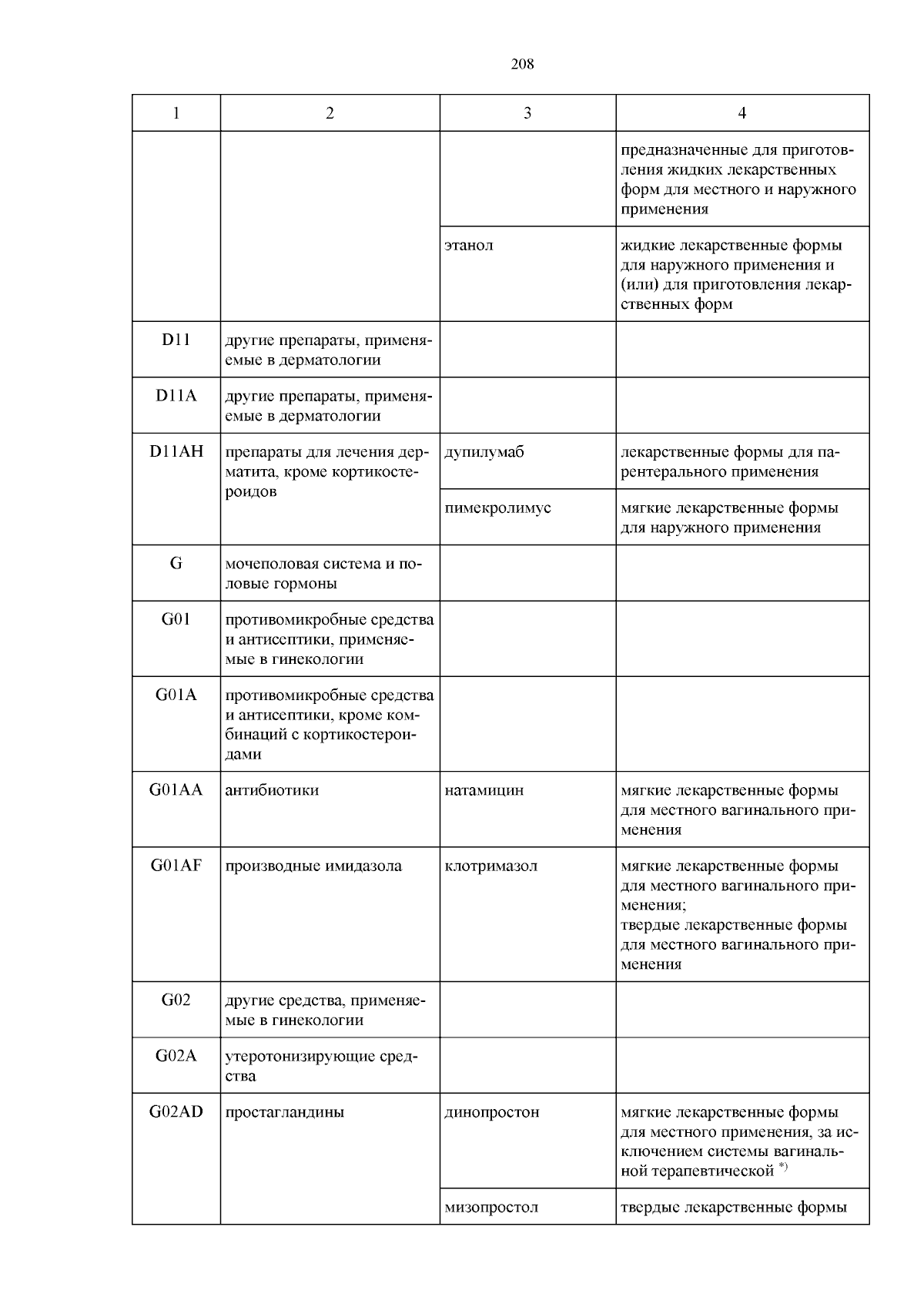 208

| 1 | 2 | 3 | 4 |
|---|---|---|---|
| | | | предназначенные для приготовления жидких лекарственных форм для местного и наружного применения |
| | | этанол | жидкие лекарственные формы для наружного применения и (или) для приготовления лекарственных форм |
| D11 | другие препараты, применяемые в дерматологии | | |
| D11A | другие препараты, применяемые в дерматологии | | |
| D11AH | препараты для лечения дерматита, кроме кортикостероидов | дупилумаб | лекарственные формы для парентерального применения |
| | | пимекролимус | мягкие лекарственные формы для наружного применения |
| G | мочеполовая система и половые гормоны | | |
| G01 | противомикробные средства и антисептики, применяемые в гинекологии | | |
| G01A | противомикробные средства и антисептики, кроме комбинаций с кортикостероидами | | |
| G01AA | антибиотики | натамицин | мягкие лекарственные формы для местного вагинального применения |
| G01AF | производные имидазола | клотримазол | мягкие лекарственные формы для местного вагинального применения; твердые лекарственные формы для местного вагинального применения |
| G02 | другие средства, применяемые в гинекологии | | |
| G02A | утеротонизирующие средства | | |
| G02AD | простагландины | динопростон | мягкие лекарственные формы для местного применения, за исключением системы вагинальной терапевтической $^{*)}$ |
| | | мизопростол | твердые лекарственные формы |